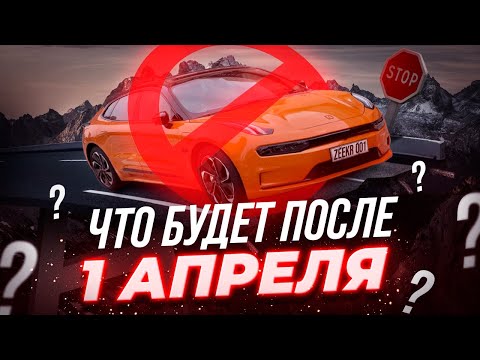 STOP

ZEEKR 001

?
?
?
?
?

ЧТО БУДЕТ ПОСЛЕ
1 АПРЕЛЯ